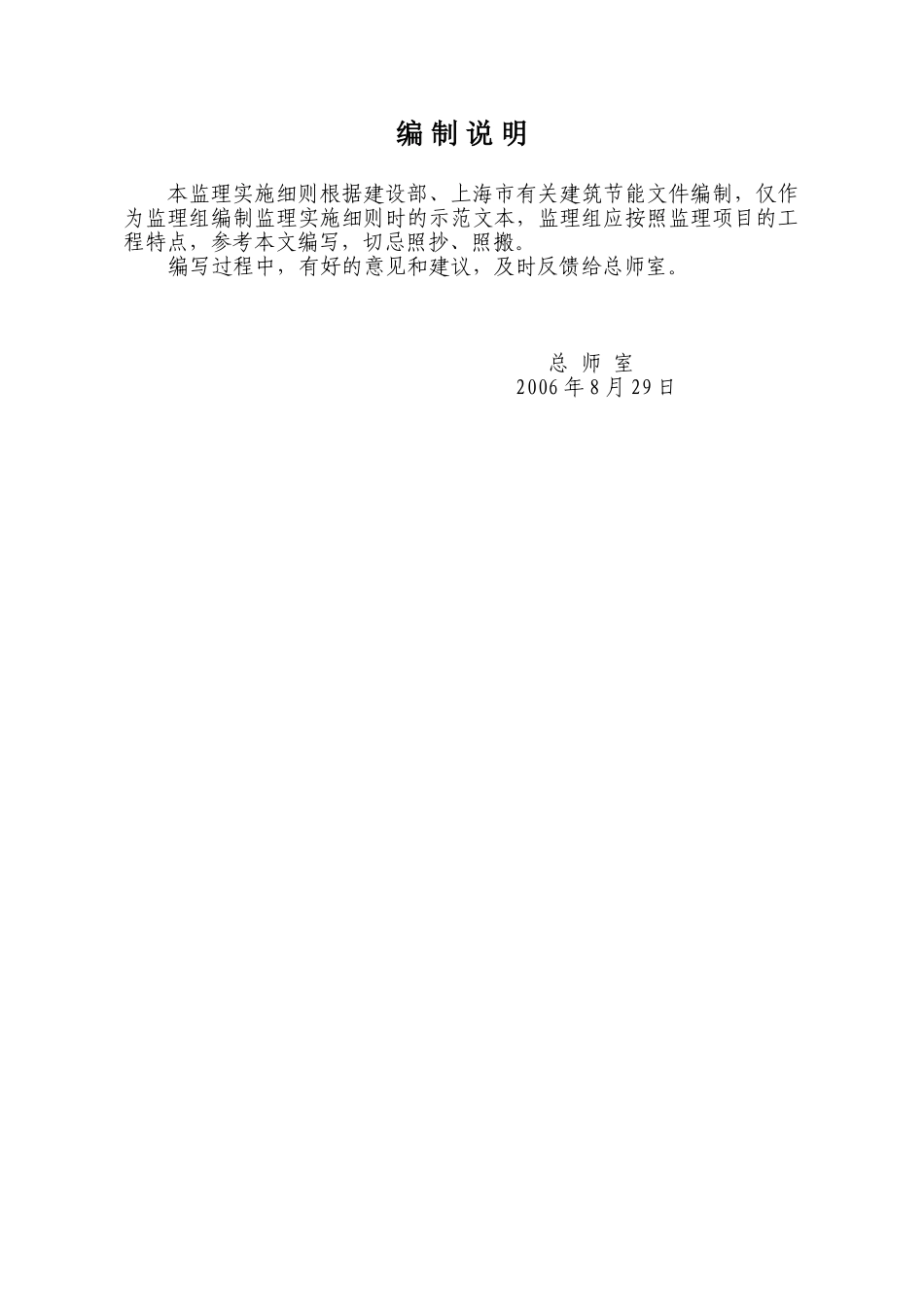 编制说明

本监理实施细则根据建设部、上海市有关建筑节能文件编制，仅作为监理组编制监理实施细则时的示范文本，监理组应按照监理项目的工程特点，参考本文编写，切忌照抄、照搬。

编写过程中，有好的意见和建议，及时反馈给总师室。

总师室
2006年8月29日